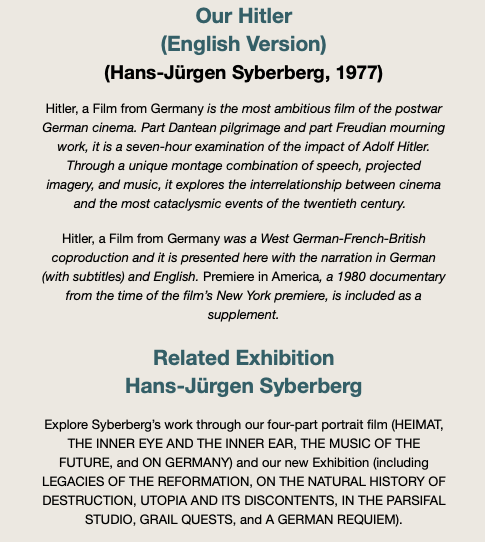 Our Hitler
(English Version)
(Hans-Jürgen Syberberg, 1977)

Hitler, a Film from Germany is the most ambitious film of the postwar German cinema. Part Dantean pilgrimage and part Freudian mourning work, it is a seven-hour examination of the impact of Adolf Hitler. Through a unique montage combination of speech, projected imagery, and music, it explores the interrelationship between cinema and the most cataclysmic events of the twentieth century.

Hitler, a Film from Germany was a West German-French-British coproduction and it is presented here with the narration in German (with subtitles) and English. Premiere in America, a 1980 documentary from the time of the film's New York premiere, is included as a supplement.

Related Exhibition
Hans-Jürgen Syberberg

Explore Syberberg's work through our four-part portrait film (HEIMAT, THE INNER EYE AND THE INNER EAR, THE MUSIC OF THE FUTURE, and ON GERMANY) and our new Exhibition (including LEGACIES OF THE REFORMATION, ON THE NATURAL HISTORY OF DESTRUCTION, UTOPIA AND ITS DISCONTENTS, IN THE PARSIFAL STUDIO, GRAIL QUESTS, and A GERMAN REQUIEM).